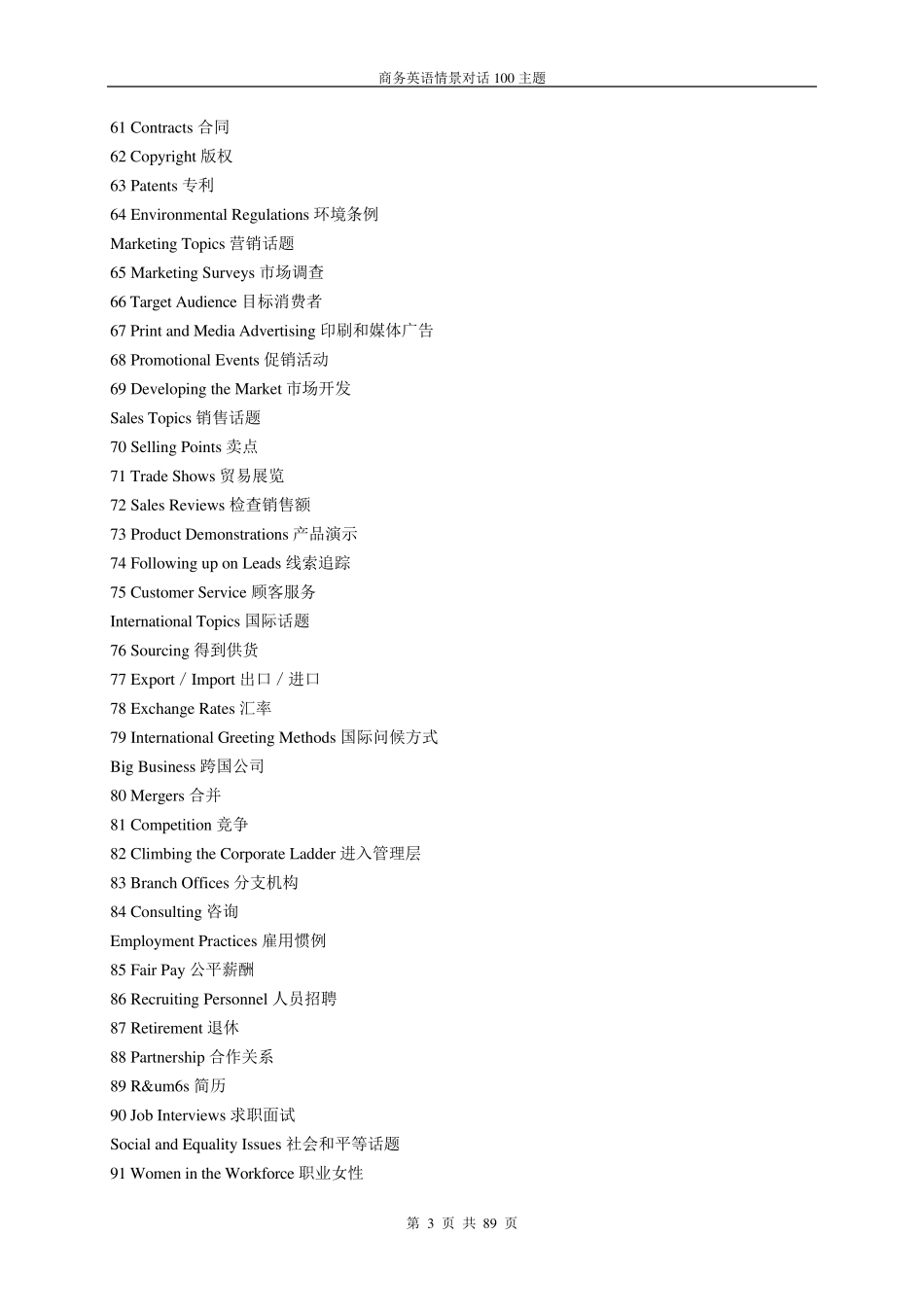 商务英语情景对话 100 主题

61 Contracts 合同
62 Copyright 版权
63 Patents 专利
64 Environmental Regulations 环境条例
Marketing Topics 营销话题
65 Marketing Surveys 市场调查
66 Target Audience 目标消费者
67 Print and Media Advertising 印刷和媒体广告
68 Promotional Events 促销活动
69 Developing the Market 市场开发
Sales Topics 销售话题
70 Selling Points 卖点
71 Trade Shows 贸易展览
72 Sales Reviews 检查销售额
73 Product Demonstrations 产品演示
74 Following up on Leads 线索追踪
75 Customer Service 顾客服务
International Topics 国际话题
76 Sourcing 得到供货
77 Export / Import 出口 / 进口
78 Exchange Rates 汇率
79 International Greeting Methods 国际问候方式
Big Business 跨国公司
80 Mergers 合并
81 Competition 竞争
82 Climbing the Corporate Ladder 进入管理层
83 Branch Offices 分支机构
84 Consulting 咨询
Employment Practices 雇用惯例
85 Fair Pay 公平薪酬
86 Recruiting Personnel 人员招聘
87 Retirement 退休
88 Partnership 合作关系
89 R&um6s 简历
90 Job Interviews 求职面试
Social and Equality Issues 社会和平等话题
91 Women in the Workforce 职业女性

第 3 页 共 89 页